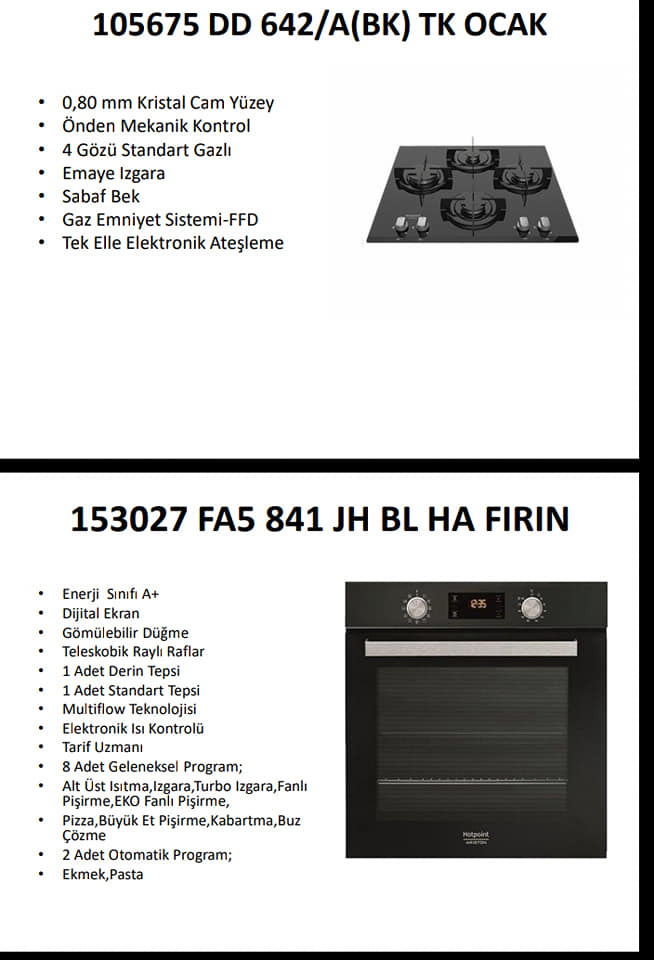 105675 DD 642/A(BK) TK OCAK

• 0,80 mm Kristal Cam Yüzey
• Önden Mekanik Kontrol
• 4 Gözü Standart Gazlı
• Emaye Izgara
• Sabaf Bek
• Gaz Emniyet Sistemi-FFD
• Tek Elle Elektronik Ateşleme

153027 FA5 841 JH BL HA FIRIN

• Enerji Sınıfı A+
• Dijital Ekran
• Gömülebilir Düğme
• Teleskobik Raylı Raflar
• 1 Adet Derin Tepsi
• 1 Adet Standart Tepsi
• Multiflow Teknolojisi
• Elektronik Isı Kontrolü
• Tarif Uzmanı
• 8 Adet Geleneksel Program;
• Alt Üst Isıtma,Izgara,Turbo Izgara,Fanlı Pişirme,EKO Fanlı Pişirme,
• Pizza,Büyük Et Pişirme,Kabartma,Buz Çözme
• 2 Adet Otomatik Program;
• Ekmek,Pasta

Hotpoint
ARISTON